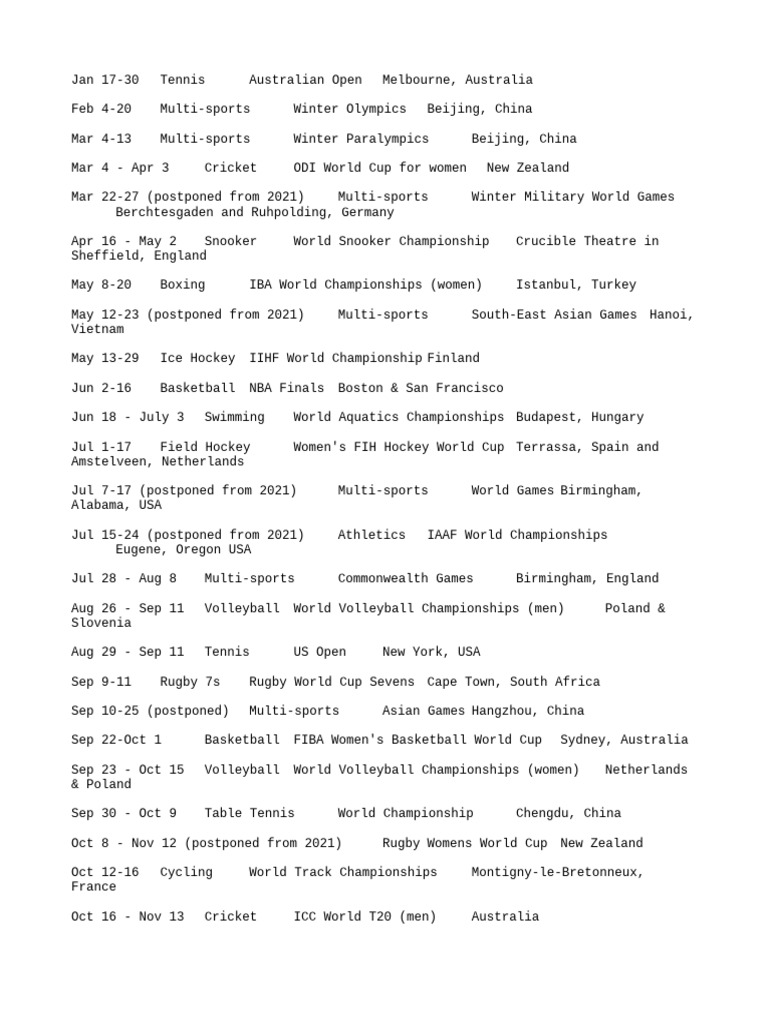 Jan 17-30 Tennis Australian Open Melbourne, Australia

Feb 4-20 Multi-sports Winter Olympics Beijing, China

Mar 4-13 Multi-sports Winter Paralympics Beijing, China

Mar 4 - Apr 3 Cricket ODI World Cup for women New Zealand

Mar 22-27 (postponed from 2021) Multi-sports Winter Military World Games Berchtesgaden and Ruhpolding, Germany

Apr 16 - May 2 Snooker World Snooker Championship Crucible Theatre in Sheffield, England

May 8-20 Boxing IBA World Championships (women) Istanbul, Turkey

May 12-23 (postponed from 2021) Multi-sports South-East Asian Games Hanoi, Vietnam

May 13-29 Ice Hockey IIHF World Championship Finland

Jun 2-16 Basketball NBA Finals Boston & San Francisco

Jun 18 - July 3 Swimming World Aquatics Championships Budapest, Hungary

Jul 1-17 Field Hockey Women's FIH Hockey World Cup Terrassa, Spain and Amstelveen, Netherlands

Jul 7-17 (postponed from 2021) Multi-sports World Games Birmingham, Alabama, USA

Jul 15-24 (postponed from 2021) Athletics IAAF World Championships Eugene, Oregon USA

Jul 28 - Aug 8 Multi-sports Commonwealth Games Birmingham, England

Aug 26 - Sep 11 Volleyball World Volleyball Championships (men) Poland & Slovenia

Aug 29 - Sep 11 Tennis US Open New York, USA

Sep 9-11 Rugby 7s Rugby World Cup Sevens Cape Town, South Africa

Sep 10-25 (postponed) Multi-sports Asian Games Hangzhou, China

Sep 22-Oct 1 Basketball FIBA Women's Basketball World Cup Sydney, Australia

Sep 23 - Oct 15 Volleyball World Volleyball Championships (women) Netherlands & Poland

Sep 30 - Oct 9 Table Tennis World Championship Chengdu, China

Oct 8 - Nov 12 (postponed from 2021) Rugby Womens World Cup New Zealand

Oct 12-16 Cycling World Track Championships Montigny-le-Bretonneux, France

Oct 16 - Nov 13 Cricket ICC World T20 (men) Australia